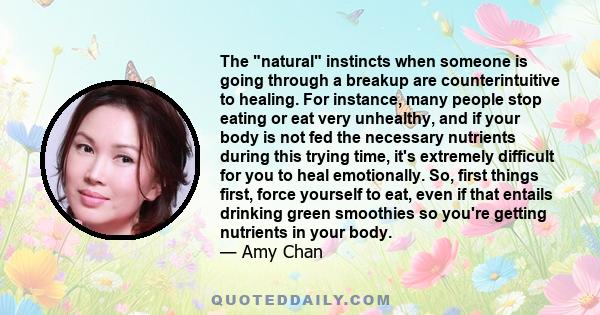 The "natural" instincts when someone is going through a breakup are counterintuitive to healing. For instance, many people stop eating or eat very unhealthy, and if your body is not fed the necessary nutrients during this trying time, it's extremely difficult for you to heal emotionally. So, first things first, force yourself to eat, even if that entails drinking green smoothies so you're getting nutrients in your body.
— Amy Chan

QUOTEDDAILY.COM